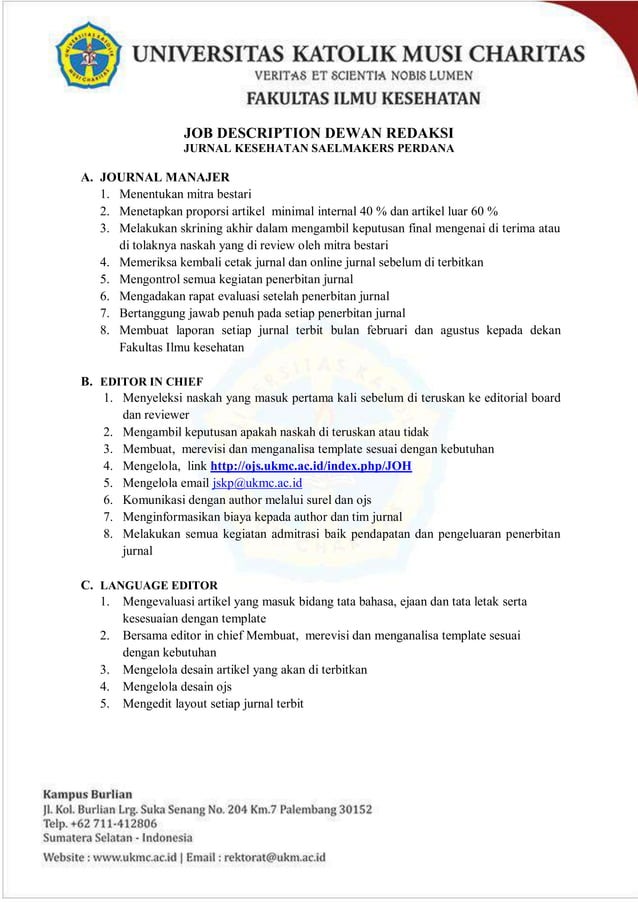 UNIVERSITAS KATOLIK MUSI CHARITAS
VERITAS ET SCIENTIA NOBIS LUMEN
FAKULTAS ILMU KESEHATAN

JOB DESCRIPTION DEWAN REDAKSI
JURNAL KESEHATAN SAELMAKERS PERDANA

A. JOURNAL MANAJER
1. Menentukan mitra bestari
2. Menetapkan proporsi artikel minimal internal 40 % dan artikel luar 60 %
3. Melakukan skrining akhir dalam mengambil keputusan final mengenai di terima atau di tolaknya naskah yang di review oleh mitra bestari
4. Memeriksa kembali cetak jurnal dan online jurnal sebelum di terbitkan
5. Mengontrol semua kegiatan penerbitan jurnal
6. Mengadakan rapat evaluasi setelah penerbitan jurnal
7. Bertanggung jawab penuh pada setiap penerbitan jurnal
8. Membuat laporan setiap jurnal terbit bulan februari dan agustus kepada dekan Fakultas Ilmu kesehatan

B. EDITOR IN CHIEF
1. Menyeleksi naskah yang masuk pertama kali sebelum di teruskan ke editorial board dan reviewer
2. Mengambil keputusan apakah naskah di teruskan atau tidak
3. Membuat, merevisi dan menganalisa template sesuai dengan kebutuhan
4. Mengelola, link http://ojs.ukmc.ac.id/index.php/JOH
5. Mengelola email jskp@ukmc.ac.id
6. Komunikasi dengan author melalui surel dan ojs
7. Menginformasikan biaya kepada author dan tim jurnal
8. Melakukan semua kegiatan admitrasi baik pendapatan dan pengeluaran penerbitan jurnal

C. LANGUAGE EDITOR
1. Mengevaluasi artikel yang masuk bidang tata bahasa, ejaan dan tata letak serta kesesuaian dengan template
2. Bersama editor in chief Membuat, merevisi dan menganalisa template sesuai dengan kebutuhan
3. Mengelola desain artikel yang akan di terbitkan
4. Mengelola desain ojs
5. Mengedit layout setiap jurnal terbit

Kampus Burlian
Jl. Kol. Burlian Lrg. Suka Senang No. 204 Km.7 Palembang 30152
Telp. +62 711-412806
Sumatera Selatan - Indonesia
Website : www.ukmc.ac.id | Email : rektorat@ukm.ac.id